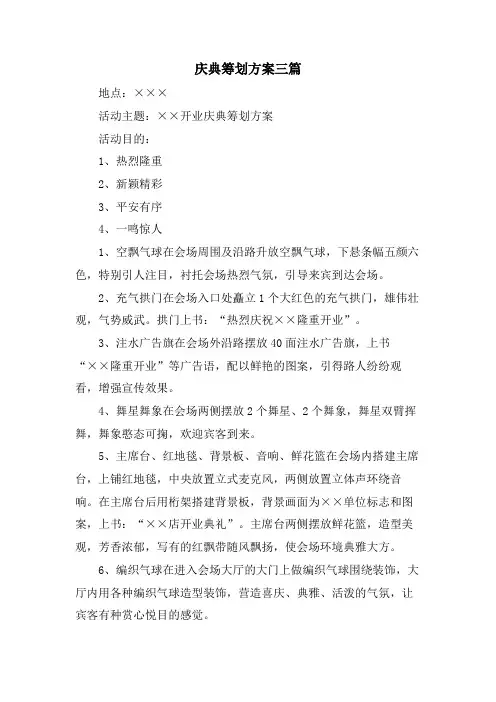 庆典筹划方案三篇

地点：×××

活动主题：××开业庆典筹划方案

活动目的：

1、热烈隆重

2、新颖精彩

3、平安有序

4、一鸣惊人

1、空飘气球在会场周围及沿路升放空飘气球，下悬条幅五颜六色，特别引人注目，衬托会场热烈气氛，引导来宾到达会场。

2、充气拱门在会场入口处矗立1个大红色的充气拱门，雄伟壮观，气势威武。拱门上书：“热烈庆祝××隆重开业”。

3、注水广告旗在会场外沿路摆放40面注水广告旗，上书“××隆重开业”等广告语，配以鲜艳的图案，引得路人纷纷观看，增强宣传效果。

4、舞星舞象在会场两侧摆放2个舞星、2个舞象，舞星双臂挥舞，舞象憨态可掬，欢迎宾客到来。

5、主席台、红地毯、背景板、音响、鲜花篮在会场内搭建主席台，上铺红地毯，中央放置立式麦克风，两侧放置立体声环绕音响。在主席台后用桁架搭建背景板，背景画面为××单位标志和图案，上书：“××店开业典礼”。主席台两侧摆放鲜花篮，造型美观，芳香浓郁，写有的红飘带随风飘扬，使会场环境典雅大方。

6、编织气球在进入会场大厅的大门上做编织气球围绕装饰，大厅内用各种编织气球造型装饰，营造喜庆、典雅、活泼的气氛，让宾客有种赏心悦目的感觉。